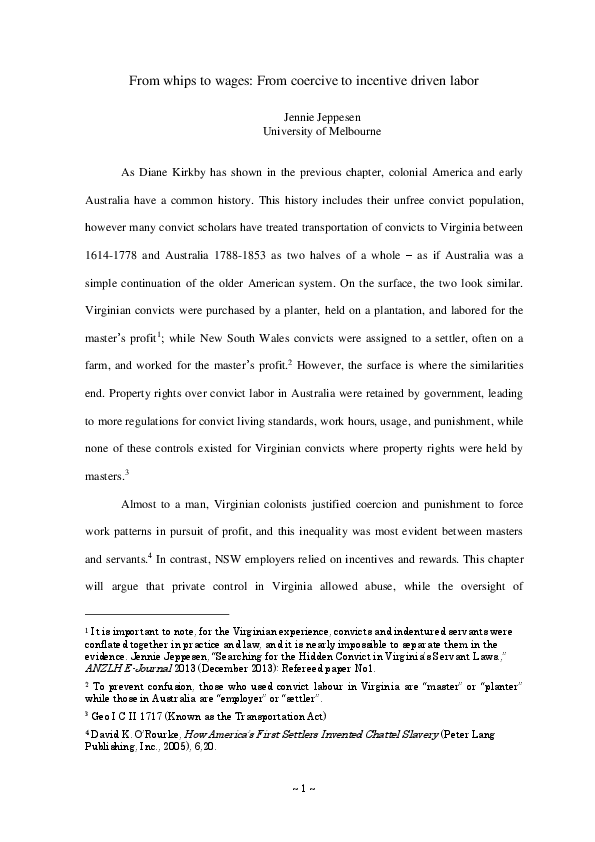 From whips to wages: From coercive to incentive driven labor

Jennie Jeppesen
University of Melbourne

As Diane Kirkby has shown in the previous chapter, colonial America and early Australia have a common history. This history includes their unfree convict population, however many convict scholars have treated transportation of convicts to Virginia between 1614-1778 and Australia 1788-1853 as two halves of a whole – as if Australia was a simple continuation of the older American system. On the surface, the two look similar. Virginian convicts were purchased by a planter, held on a plantation, and labored for the master's profit$^1$; while New South Wales convicts were assigned to a settler, often on a farm, and worked for the master's profit.$^2$ However, the surface is where the similarities end. Property rights over convict labor in Australia were retained by government, leading to more regulations for convict living standards, work hours, usage, and punishment, while none of these controls existed for Virginian convicts where property rights were held by masters.$^3$

Almost to a man, Virginian colonists justified coercion and punishment to force work patterns in pursuit of profit, and this inequality was most evident between masters and servants.$^4$ In contrast, NSW employers relied on incentives and rewards. This chapter will argue that private control in Virginia allowed abuse, while the oversight of

$^1$ It is important to note, for the Virginian experience, convicts and indentured servants were conflated together in practice and law, and it is nearly impossible to separate them in the evidence. Jennie Jeppesen, "Searching for the Hidden Convict in Virginia's Servant Laws," ANZLH E-Journal 2013 (December 2013): Refereed paper No1.

$^2$ To prevent confusion, those who used convict labour in Virginia are "master" or "planter" while those in Australia are "employer" or "settler".

$^3$ Geo I C II 1717 (Known as the Transportation Act)

$^4$ David K. O'Rourke, How America's First Settlers Invented Chattel Slavery (Peter Lang Publishing, Inc., 2005), 6,20.

~ 1 ~